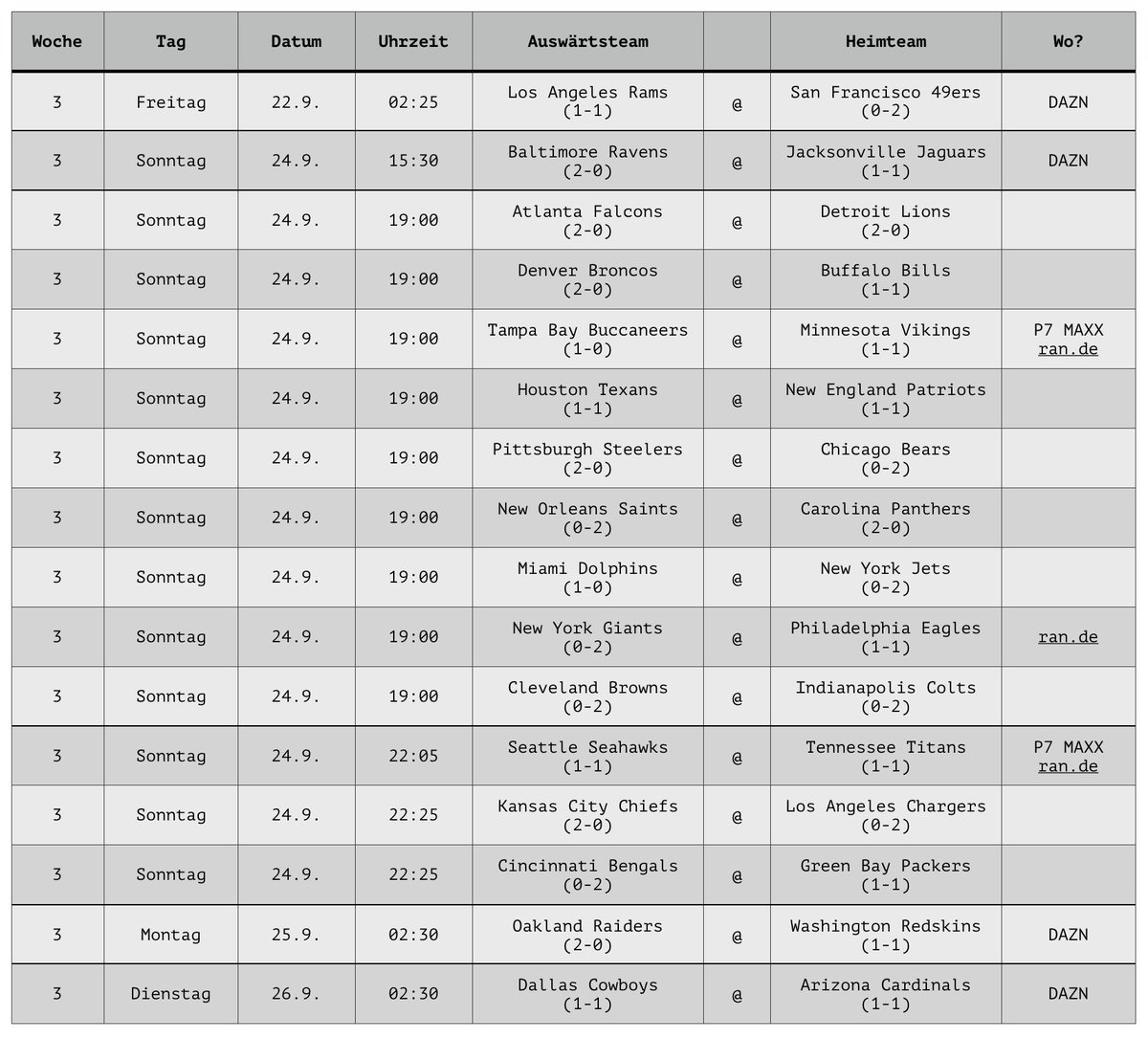 | Woche | Tag | Datum | Uhrzeit | Auswärtsteam | | Heimteam | Wo? |
|---|---|---|---|---|---|---|---|
| 3 | Freitag | 22.9. | 02:25 | Los Angeles Rams (1-1) | @ | San Francisco 49ers (0-2) | DAZN |
| 3 | Sonntag | 24.9. | 15:30 | Baltimore Ravens (2-0) | @ | Jacksonville Jaguars (1-1) | DAZN |
| 3 | Sonntag | 24.9. | 19:00 | Atlanta Falcons (2-0) | @ | Detroit Lions (2-0) | |
| 3 | Sonntag | 24.9. | 19:00 | Denver Broncos (2-0) | @ | Buffalo Bills (1-1) | |
| 3 | Sonntag | 24.9. | 19:00 | Tampa Bay Buccaneers (1-0) | @ | Minnesota Vikings (1-1) | P7 MAXX ran.de |
| 3 | Sonntag | 24.9. | 19:00 | Houston Texans (1-1) | @ | New England Patriots (1-1) | |
| 3 | Sonntag | 24.9. | 19:00 | Pittsburgh Steelers (2-0) | @ | Chicago Bears (0-2) | |
| 3 | Sonntag | 24.9. | 19:00 | New Orleans Saints (0-2) | @ | Carolina Panthers (2-0) | |
| 3 | Sonntag | 24.9. | 19:00 | Miami Dolphins (1-0) | @ | New York Jets (0-2) | |
| 3 | Sonntag | 24.9. | 19:00 | New York Giants (0-2) | @ | Philadelphia Eagles (1-1) | ran.de |
| 3 | Sonntag | 24.9. | 19:00 | Cleveland Browns (0-2) | @ | Indianapolis Colts (0-2) | |
| 3 | Sonntag | 24.9. | 22:05 | Seattle Seahawks (1-1) | @ | Tennessee Titans (1-1) | P7 MAXX ran.de |
| 3 | Sonntag | 24.9. | 22:25 | Kansas City Chiefs (2-0) | @ | Los Angeles Chargers (0-2) | |
| 3 | Sonntag | 24.9. | 22:25 | Cincinnati Bengals (0-2) | @ | Green Bay Packers (1-1) | |
| 3 | Montag | 25.9. | 02:30 | Oakland Raiders (2-0) | @ | Washington Redskins (1-1) | DAZN |
| 3 | Dienstag | 26.9. | 02:30 | Dallas Cowboys (1-1) | @ | Arizona Cardinals (1-1) | DAZN |